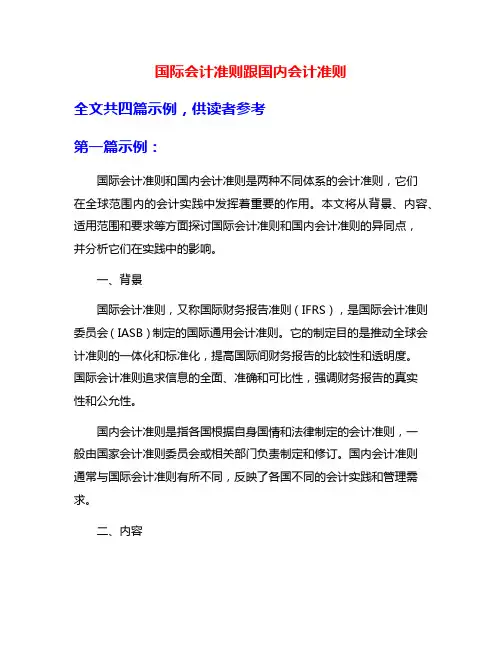 国际会计准则跟国内会计准则

全文共四篇示例，供读者参考

第一篇示例：

国际会计准则和国内会计准则是两种不同体系的会计准则，它们在全球范围内的会计实践中发挥着重要的作用。本文将从背景、内容、适用范围和要求等方面探讨国际会计准则和国内会计准则的异同点，并分析它们在实践中的影响。

一、背景

国际会计准则，又称国际财务报告准则（IFRS），是国际会计准则委员会（IASB）制定的国际通用会计准则。它的制定目的是推动全球会计准则的一体化和标准化，提高国际间财务报告的比较性和透明度。国际会计准则追求信息的全面、准确和可比性，强调财务报告的真实性和公允性。

国内会计准则是指各国根据自身国情和法律制定的会计准则，一般由国家会计准则委员会或相关部门负责制定和修订。国内会计准则通常与国际会计准则有所不同，反映了各国不同的会计实践和管理需求。

二、内容